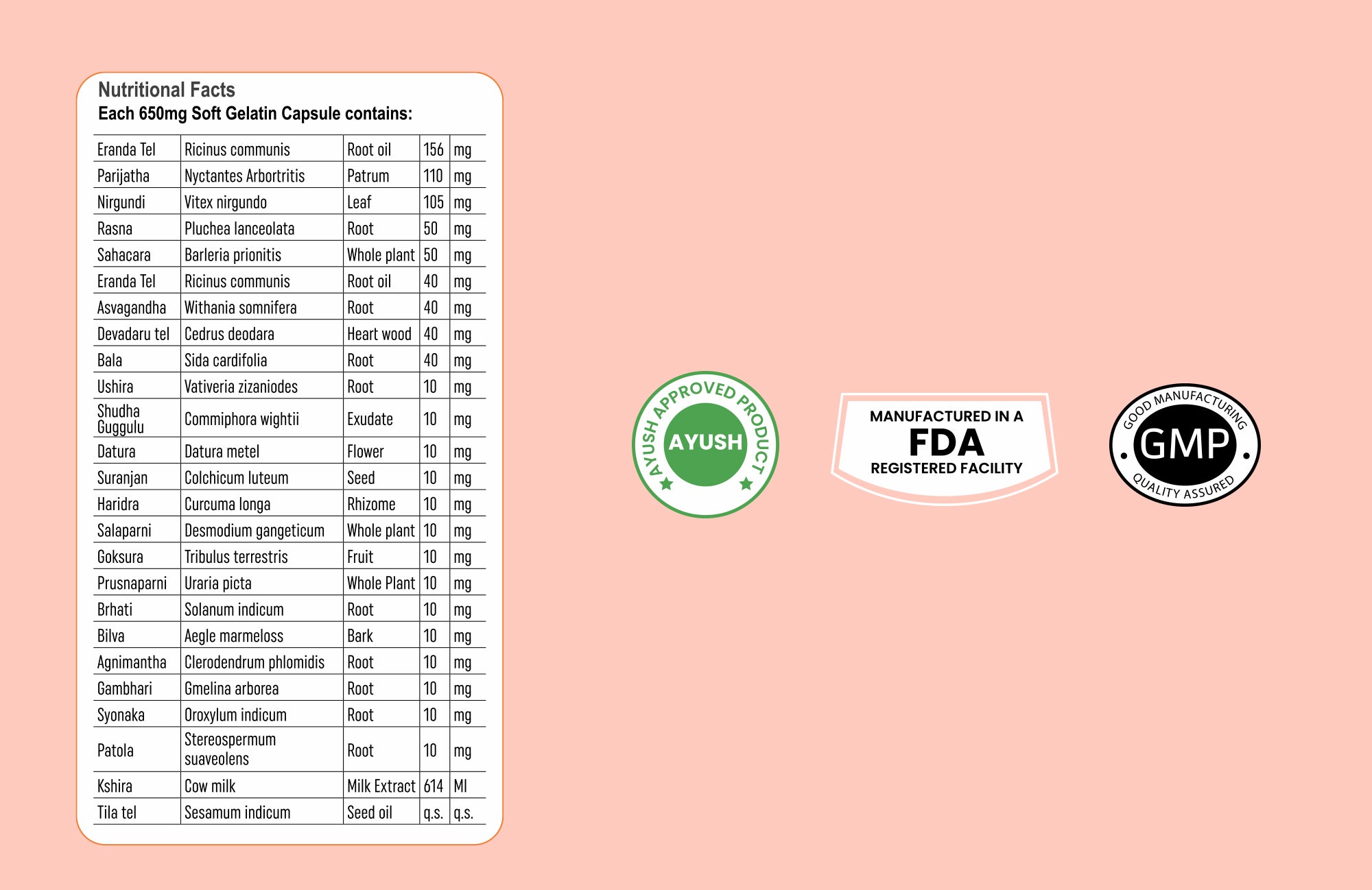 Nutritional Facts
Each 650mg Soft Gelatin Capsule contains:

| | | | | |
|---|---|---|---|---|
| Eranda Tel | Ricinus communis | Root oil | 156 | mg |
| Parijatha | Nyctantes Arbortritis | Patrum | 110 | mg |
| Nirgundi | Vitex nirgundo | Leaf | 105 | mg |
| Rasna | Pluchea lanceolata | Root | 50 | mg |
| Sahacara | Barleria prionitis | Whole plant | 50 | mg |
| Eranda Tel | Ricinus communis | Root oil | 40 | mg |
| Asvagandha | Withania somnifera | Root | 40 | mg |
| Devadaru tel | Cedrus deodara | Heart wood | 40 | mg |
| Bala | Sida cardifolia | Root | 40 | mg |
| Ushira | Vativeria zizaniodes | Root | 10 | mg |
| Shudha Guggulu | Commiphora wightii | Exudate | 10 | mg |
| Datura | Datura metel | Flower | 10 | mg |
| Suranjan | Colchicum luteum | Seed | 10 | mg |
| Haridra | Curcuma longa | Rhizome | 10 | mg |
| Salaparni | Desmodium gangeticum | Whole plant | 10 | mg |
| Goksura | Tribulus terrestris | Fruit | 10 | mg |
| Prusnaparni | Uraria picta | Whole Plant | 10 | mg |
| Brhati | Solanum indicum | Root | 10 | mg |
| Bilva | Aegle marmeloss | Bark | 10 | mg |
| Agnimantha | Clerodendrum phlomidis | Root | 10 | mg |
| Gambhari | Gmelina arborea | Root | 10 | mg |
| Syonaka | Oroxylum indicum | Root | 10 | mg |
| Patola | Stereospermum suaveolens | Root | 10 | mg |
| Kshira | Cow milk | Milk Extract | 614 | Ml |
| Tila tel | Sesamum indicum | Seed oil | q.s. | q.s. |

AYUSH APPROVED PRODUCT
AYUSH

MANUFACTURED IN A
FDA
REGISTERED FACILITY

GOOD MANUFACTURING
GMP
QUALITY ASSURED